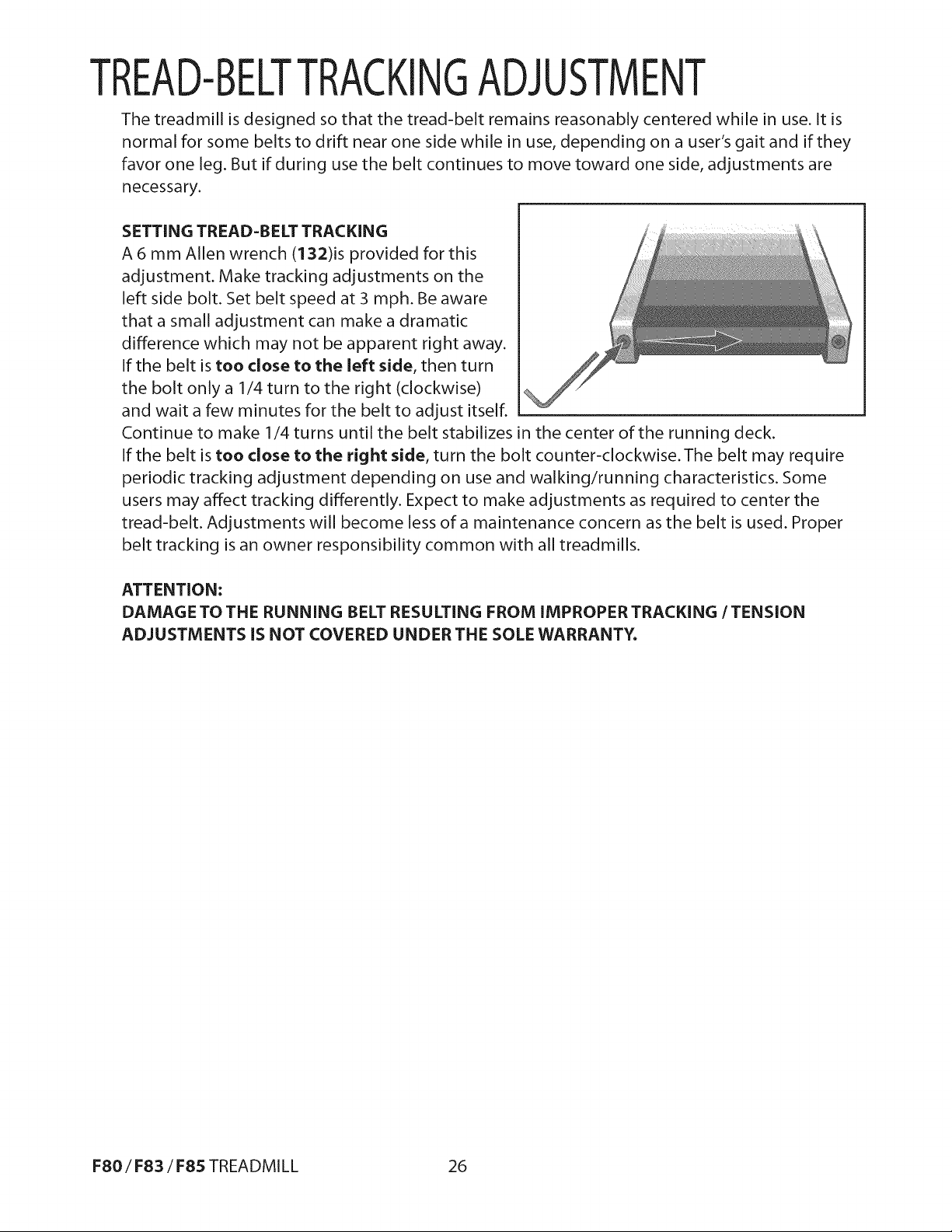 TREAD-BELT TRACKING ADJUSTMENT

The treadmill is designed so that the tread-belt remains reasonably centered while in use. It is normal for some belts to drift near one side while in use, depending on a user's gait and if they favor one leg. But if during use the belt continues to move toward one side, adjustments are necessary.

SETTING TREAD-BELT TRACKING

A 6 mm Allen wrench (132)is provided for this adjustment. Make tracking adjustments on the left side bolt. Set belt speed at 3 mph. Be aware that a small adjustment can make a dramatic difference which may not be apparent right away. If the belt is too close to the left side, then turn the bolt only a 1/4 turn to the right (clockwise) and wait a few minutes for the belt to adjust itself. Continue to make 1/4 turns until the belt stabilizes in the center of the running deck. If the belt is too close to the right side, turn the bolt counter-clockwise. The belt may require periodic tracking adjustment depending on use and walking/running characteristics. Some users may affect tracking differently. Expect to make adjustments as required to center the tread-belt. Adjustments will become less of a maintenance concern as the belt is used. Proper belt tracking is an owner responsibility common with all treadmills.

ATTENTION:
DAMAGE TO THE RUNNING BELT RESULTING FROM IMPROPER TRACKING / TENSION ADJUSTMENTS IS NOT COVERED UNDER THE SOLE WARRANTY.

F80 / F83 / F85 TREADMILL 26